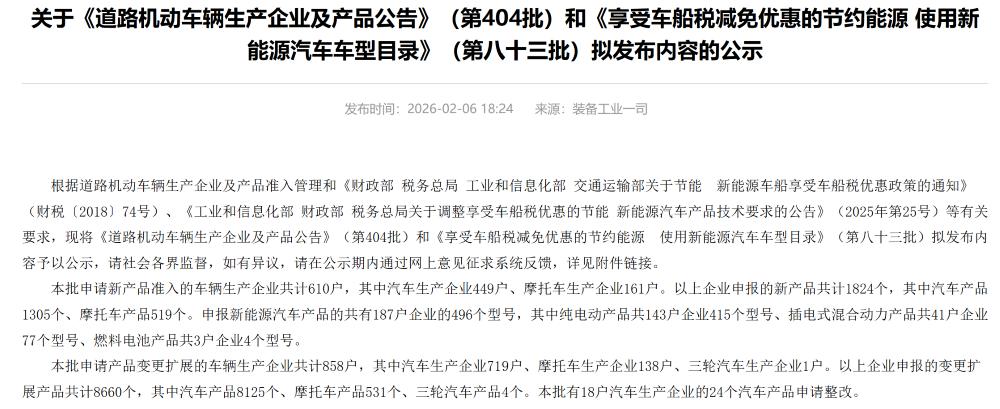 关于《道路机动车辆生产企业及产品公告》（第404批）和《享受车船税减免优惠的节约能源 使用新能源汽车车型目录》（第八十三批）拟发布内容的公示

发布时间：2026-02-06 18:24　来源：装备工业一司

根据道路机动车辆生产企业及产品准入管理和《财政部 税务总局 工业和信息化部 交通运输部关于节能 新能源车船享受车船税优惠政策的通知》（财税〔2018〕74号）、《工业和信息化部 财政部 税务总局关于调整享受车船税优惠的节能 新能源汽车产品技术要求的公告》（2025年第25号）等有关要求，现将《道路机动车辆生产企业及产品公告》（第404批）和《享受车船税减免优惠的节约能源 使用新能源汽车车型目录》（第八十三批）拟发布内容予以公示，请社会各界监督，如有异议，请在公示期内通过网上意见征求系统反馈，详见附件链接。

本批申请新产品准入的车辆生产企业共计610户，其中汽车生产企业449户、摩托车生产企业161户。以上企业申报的新产品共计1824个，其中汽车产品1305个、摩托车产品519个。申报新能源汽车产品的共有187户企业的496个型号，其中纯电动产品共143户企业415个型号、插电式混合动力产品共41户企业77个型号、燃料电池产品共3户企业4个型号。

本批申请产品变更扩展的车辆生产企业共计858户，其中汽车生产企业719户、摩托车生产企业138户、三轮汽车生产企业1户。以上企业申报的变更扩展产品共计8660个，其中汽车产品8125个、摩托车产品531个、三轮汽车产品4个。本批有18户汽车生产企业的24个汽车产品申请整改。